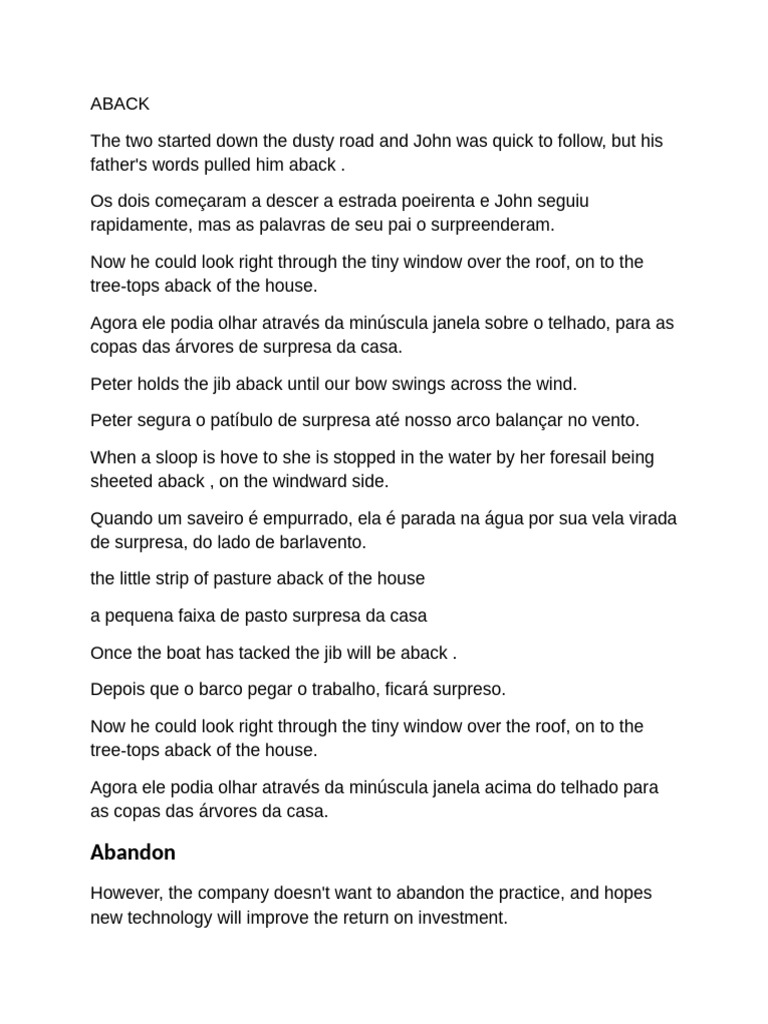 ABACK

The two started down the dusty road and John was quick to follow, but his father's words pulled him aback .

Os dois começaram a descer a estrada poeirenta e John seguiu rapidamente, mas as palavras de seu pai o surpreenderam.

Now he could look right through the tiny window over the roof, on to the tree-tops aback of the house.

Agora ele podia olhar através da minúscula janela sobre o telhado, para as copas das árvores de surpresa da casa.

Peter holds the jib aback until our bow swings across the wind.

Peter segura o patíbulo de surpresa até nosso arco balançar no vento.

When a sloop is hove to she is stopped in the water by her foresail being sheeted aback , on the windward side.

Quando um saveiro é empurrado, ela é parada na água por sua vela virada de surpresa, do lado de barlavento.

the little strip of pasture aback of the house

a pequena faixa de pasto surpresa da casa

Once the boat has tacked the jib will be aback .

Depois que o barco pegar o trabalho, ficará surpreso.

Now he could look right through the tiny window over the roof, on to the tree-tops aback of the house.

Agora ele podia olhar através da minúscula janela acima do telhado para as copas das árvores da casa.

Abandon

However, the company doesn't want to abandon the practice, and hopes new technology will improve the return on investment.